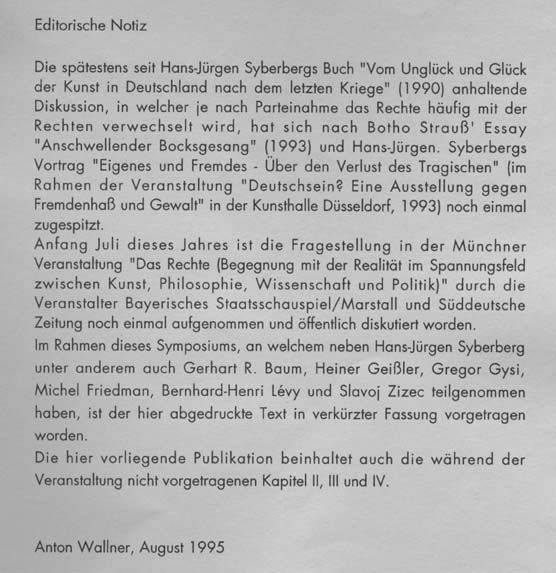 Editorische Notiz

Die spätestens seit Hans-Jürgen Syberbergs Buch "Vom Unglück und Glück der Kunst in Deutschland nach dem letzten Kriege" (1990) anhaltende Diskussion, in welcher je nach Parteinahme das Rechte häufig mit der Rechten verwechselt wird, hat sich nach Botho Strauß' Essay "Anschwellender Bocksgesang" (1993) und Hans-Jürgen. Syberbergs Vortrag "Eigenes und Fremdes - Über den Verlust des Tragischen" (im Rahmen der Veranstaltung "Deutschsein? Eine Ausstellung gegen Fremdenhaß und Gewalt" in der Kunsthalle Düsseldorf, 1993) noch einmal zugespitzt.
Anfang Juli dieses Jahres ist die Fragestellung in der Münchner Veranstaltung "Das Rechte (Begegnung mit der Realität im Spannungsfeld zwischen Kunst, Philosophie, Wissenschaft und Politik)" durch die Veranstalter Bayerisches Staatsschauspiel/Marstall und Süddeutsche Zeitung noch einmal aufgenommen und öffentlich diskutiert worden.
Im Rahmen dieses Symposiums, an welchem neben Hans-Jürgen Syberberg unter anderem auch Gerhart R. Baum, Heiner Geißler, Gregor Gysi, Michel Friedman, Bernhard-Henri Lévy und Slavoj Zizec teilgenommen haben, ist der hier abgedruckte Text in verkürzter Fassung vorgetragen worden.
Die hier vorliegende Publikation beinhaltet auch die während der Veranstaltung nicht vorgetragenen Kapitel II, III und IV.

Anton Wallner, August 1995